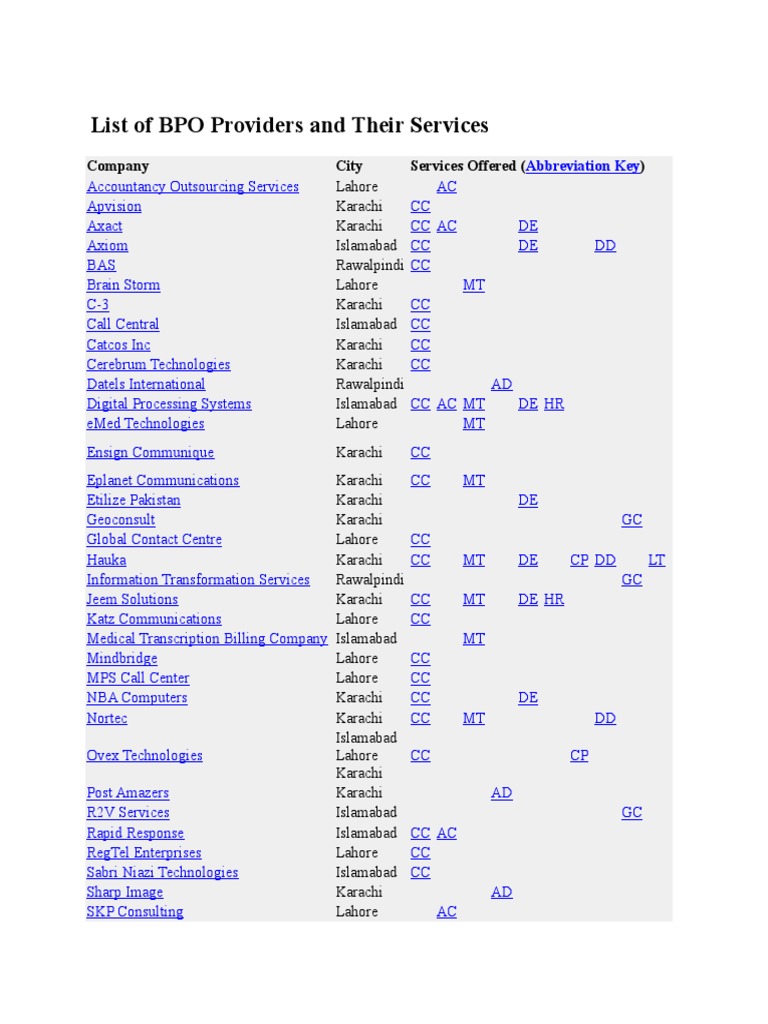 List of BPO Providers and Their Services

| Company | City | Services Offered (Abbreviation Key) |
|---|---|---|
| Accountancy Outsourcing Services | Lahore | AC |
| Apvision | Karachi | CC |
| Axact | Karachi | CC AC DE |
| Axiom | Islamabad | CC DE DD |
| BAS | Rawalpindi | CC |
| Brain Storm | Lahore | MT |
| C-3 | Karachi | CC |
| Call Central | Islamabad | CC |
| Catcos Inc | Karachi | CC |
| Cerebrum Technologies | Karachi | CC |
| Datels International | Rawalpindi | AD |
| Digital Processing Systems | Islamabad | CC AC MT DE HR |
| eMed Technologies | Lahore | MT |
| Ensign Communique | Karachi | CC |
| Eplanet Communications | Karachi | CC MT |
| Etilize Pakistan | Karachi | DE |
| Geoconsult | Karachi | GC |
| Global Contact Centre | Lahore | CC |
| Hauka | Karachi | CC MT DE CP DD LT |
| Information Transformation Services | Rawalpindi | GC |
| Jeem Solutions | Karachi | CC MT DE HR |
| Katz Communications | Lahore | CC |
| Medical Transcription Billing Company | Islamabad | MT |
| Mindbridge | Lahore | CC |
| MPS Call Center | Lahore | CC |
| NBA Computers | Karachi | CC DE |
| Nortec | Karachi | CC MT DD |
| Ovex Technologies | Islamabad Lahore Karachi | CC CP |
| Post Amazers | Karachi | AD |
| R2V Services | Islamabad | GC |
| Rapid Response | Islamabad | CC AC |
| RegTel Enterprises | Lahore | CC |
| Sabri Niazi Technologies | Islamabad | CC |
| Sharp Image | Karachi | AD |
| SKP Consulting | Lahore | AC |